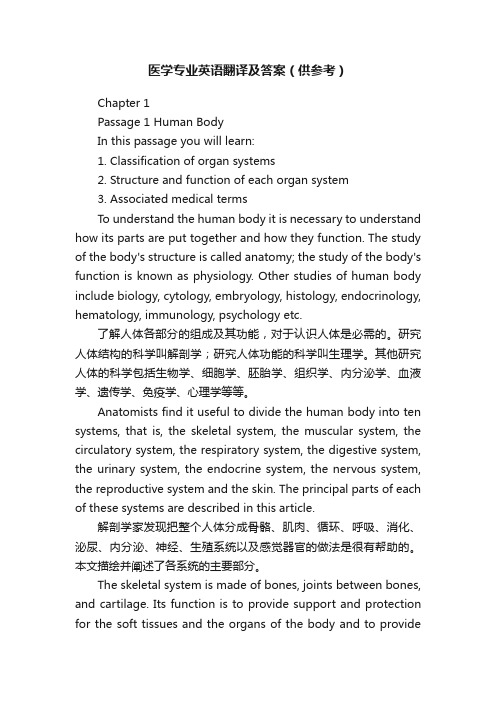 医学专业英语翻译及答案（供参考）

Chapter 1

Passage 1 Human Body

In this passage you will learn:

1. Classification of organ systems

2. Structure and function of each organ system

3. Associated medical terms

To understand the human body it is necessary to understand how its parts are put together and how they function. The study of the body's structure is called anatomy; the study of the body's function is known as physiology. Other studies of human body include biology, cytology, embryology, histology, endocrinology, hematology, immunology, psychology etc.

了解人体各部分的组成及其功能，对于认识人体是必需的。研究人体结构的科学叫解剖学；研究人体功能的科学叫生理学。其他研究人体的科学包括生物学、细胞学、胚胎学、组织学、内分泌学、血液学、遗传学、免疫学、心理学等等。

Anatomists find it useful to divide the human body into ten systems, that is, the skeletal system, the muscular system, the circulatory system, the respiratory system, the digestive system, the urinary system, the endocrine system, the nervous system, the reproductive system and the skin. The principal parts of each of these systems are described in this article.

解剖学家发现把整个人体分成骨骼、肌肉、循环、呼吸、消化、泌尿、内分泌、神经、生殖系统以及感觉器官的做法是很有帮助的。本文描绘并阐述了各系统的主要部分。

The skeletal system is made of bones, joints between bones, and cartilage. Its function is to provide support and protection for the soft tissues and the organs of the body and to provide